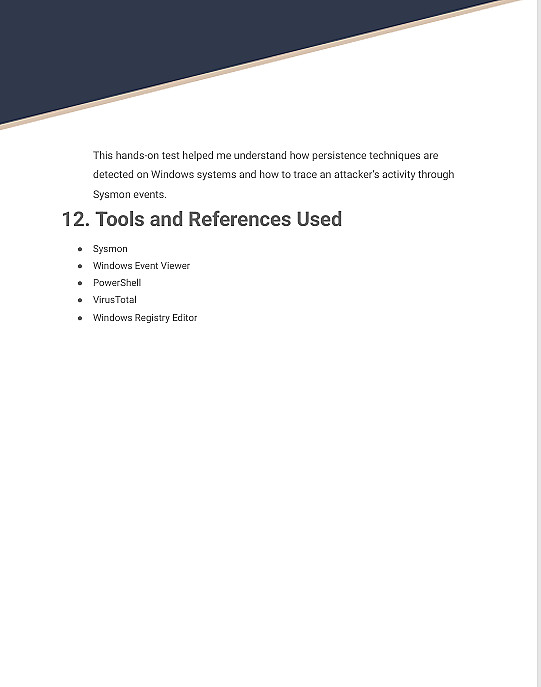 This hands-on test helped me understand how persistence techniques are detected on Windows systems and how to trace an attacker's activity through Sysmon events.

12. Tools and References Used

• Sysmon
• Windows Event Viewer
• PowerShell
• VirusTotal
• Windows Registry Editor